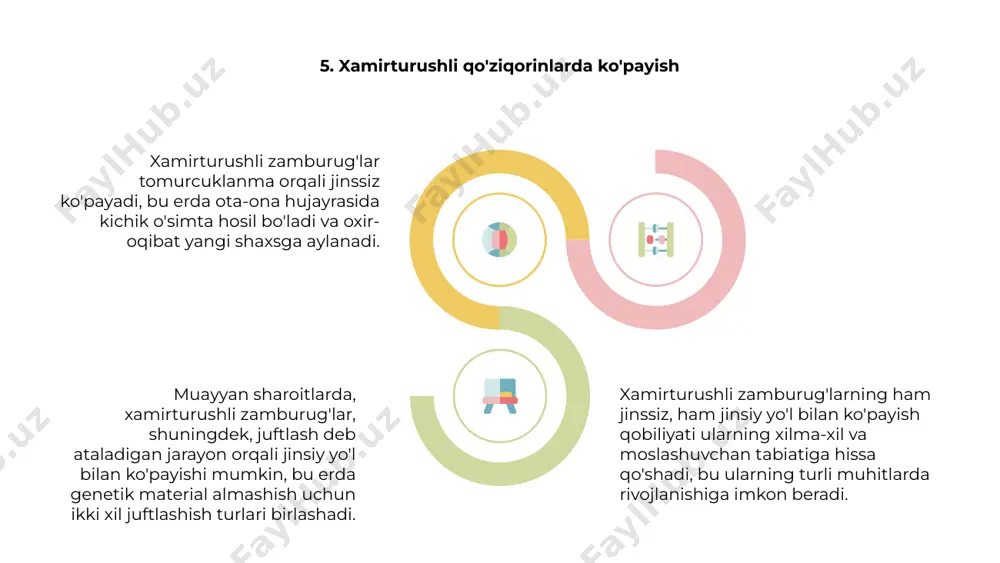 5. Xamirturushli qo'ziqorinlarda ko'payish

Xamirturushli zamburug'lar tomurcuklanma orqali jinssiz ko'payadi, bu erda ota-ona hujayrasida kichik o'simta hosil bo'ladi va oxir-oqibat yangi shaxsga aylanadi.

Muayyan sharoitlarda, xamirturushli zamburug'lar, shuningdek, juftlash deb ataladigan jarayon orqali jinsiy yo'l bilan ko'payishi mumkin, bu erda genetik material almashish uchun ikki xil juftlashish turlari birlashadi.

Xamirturushli zamburug'larning ham jinssiz, ham jinsiy yo'l bilan ko'payish qobiliyati ularning xilma-xil va moslashuvchan tabiatiga hissa qo'shadi, bu ularning turli muhitlarda rivojlanishiga imkon beradi.

FaylHub.uz FaylHub.uz FaylHub.uz FaylHub.uz FaylHub.uz FaylHub.uz FaylHub.uz